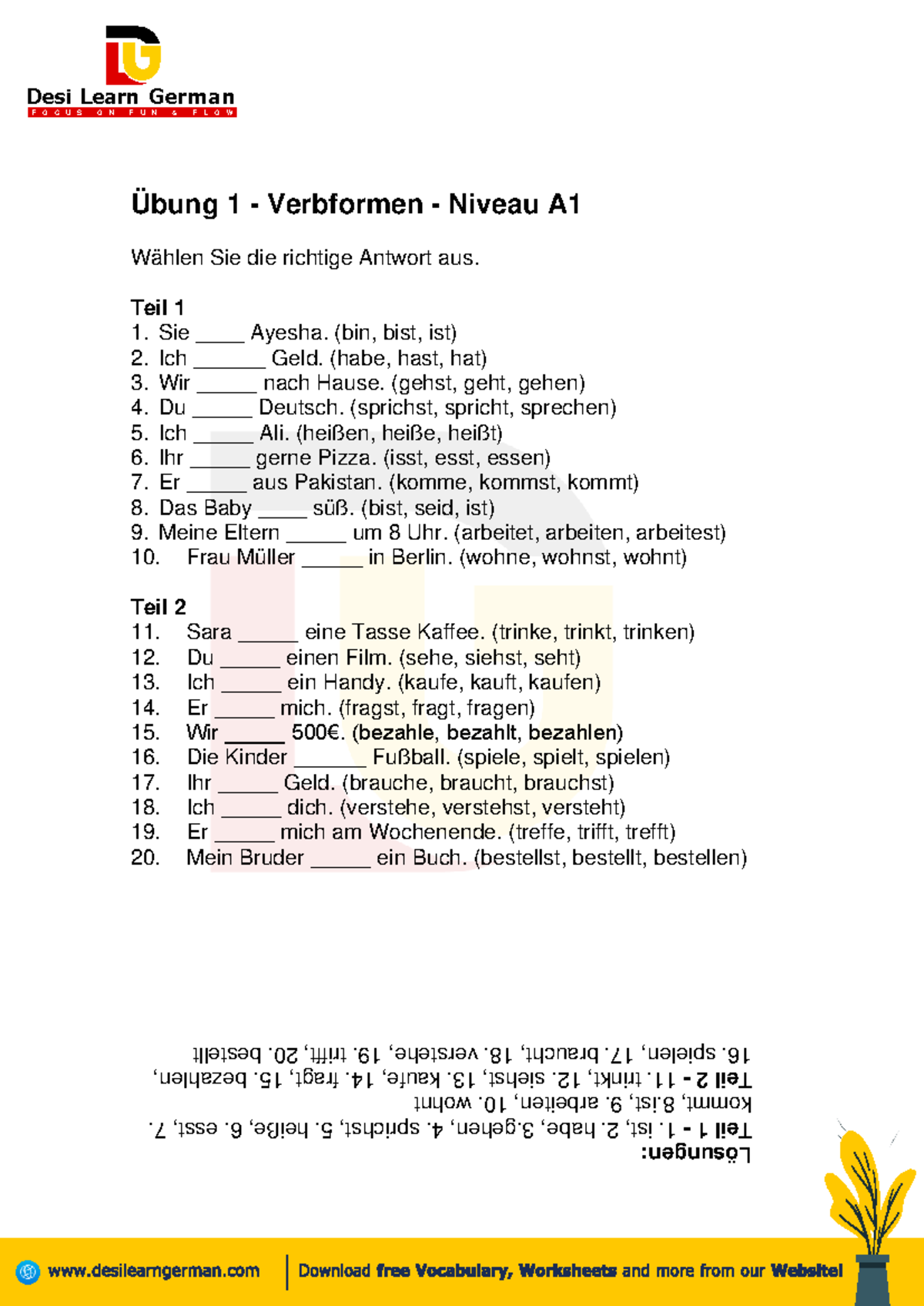 Desi Learn German
FOCUS ON FUN & FLOW

Übung 1 - Verbformen - Niveau A1

Wählen Sie die richtige Antwort aus.

Teil 1
1. Sie _____ Ayesha. (bin, bist, ist)
2. Ich _______ Geld. (habe, hast, hat)
3. Wir ______ nach Hause. (gehst, geht, gehen)
4. Du ______ Deutsch. (sprichst, spricht, sprechen)
5. Ich ______ Ali. (heißen, heiße, heißt)
6. Ihr ______ gerne Pizza. (isst, esst, essen)
7. Er ______ aus Pakistan. (komme, kommst, kommt)
8. Das Baby _____ süß. (bist, seid, ist)
9. Meine Eltern ______ um 8 Uhr. (arbeitet, arbeiten, arbeitest)
10. Frau Müller ______ in Berlin. (wohne, wohnst, wohnt)

Teil 2
11. Sara ______ eine Tasse Kaffee. (trinke, trinkt, trinken)
12. Du ______ einen Film. (sehe, siehst, seht)
13. Ich ______ ein Handy. (kaufe, kauft, kaufen)
14. Er ______ mich. (fragst, fragt, fragen)
15. Wir ______ 500€. (bezahle, bezahlt, bezahlen)
16. Die Kinder _______ Fußball. (spiele, spielt, spielen)
17. Ihr ______ Geld. (brauche, braucht, brauchst)
18. Ich ______ dich. (verstehe, verstehst, versteht)
19. Er ______ mich am Wochenende. (treffe, trifft, trefft)
20. Mein Bruder ______ ein Buch. (bestellst, bestellt, bestellen)

Lösungen:
Teil 1 - 1. ist, 2. habe, 3.gehen, 4. sprichst, 5. heiße, 6. esst, 7. kommt, 8.ist, 9. arbeiten, 10. wohnt
Teil 2 - 11. trinkt, 12. siehst, 13. kaufe, 14. fragt, 15. bezahlen, 16. spielen, 17. braucht, 18. verstehe, 19. trifft, 20. bestellt

www.desilearngerman.com
Download free Vocabulary, Worksheets and more from our Website!